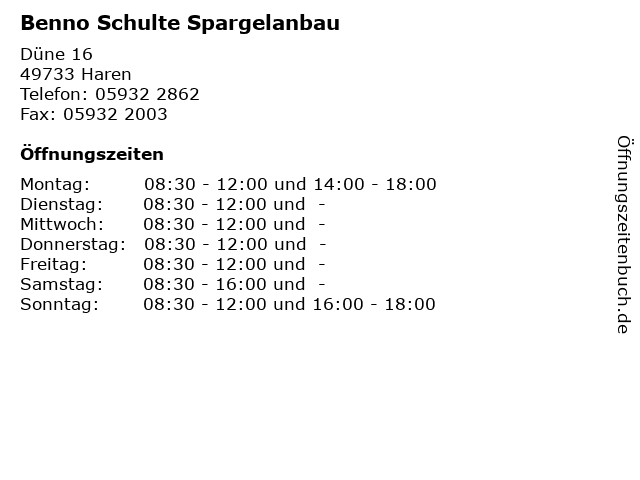 Benno Schulte Spargelanbau

Düne 16
49733 Haren
Telefon: 05932 2862
Fax: 05932 2003

Öffnungszeiten

Montag: 08:30 - 12:00 und 14:00 - 18:00
Dienstag: 08:30 - 12:00 und -
Mittwoch: 08:30 - 12:00 und -
Donnerstag: 08:30 - 12:00 und -
Freitag: 08:30 - 12:00 und -
Samstag: 08:30 - 16:00 und -
Sonntag: 08:30 - 12:00 und 16:00 - 18:00

Öffnungszeitenbuch.de